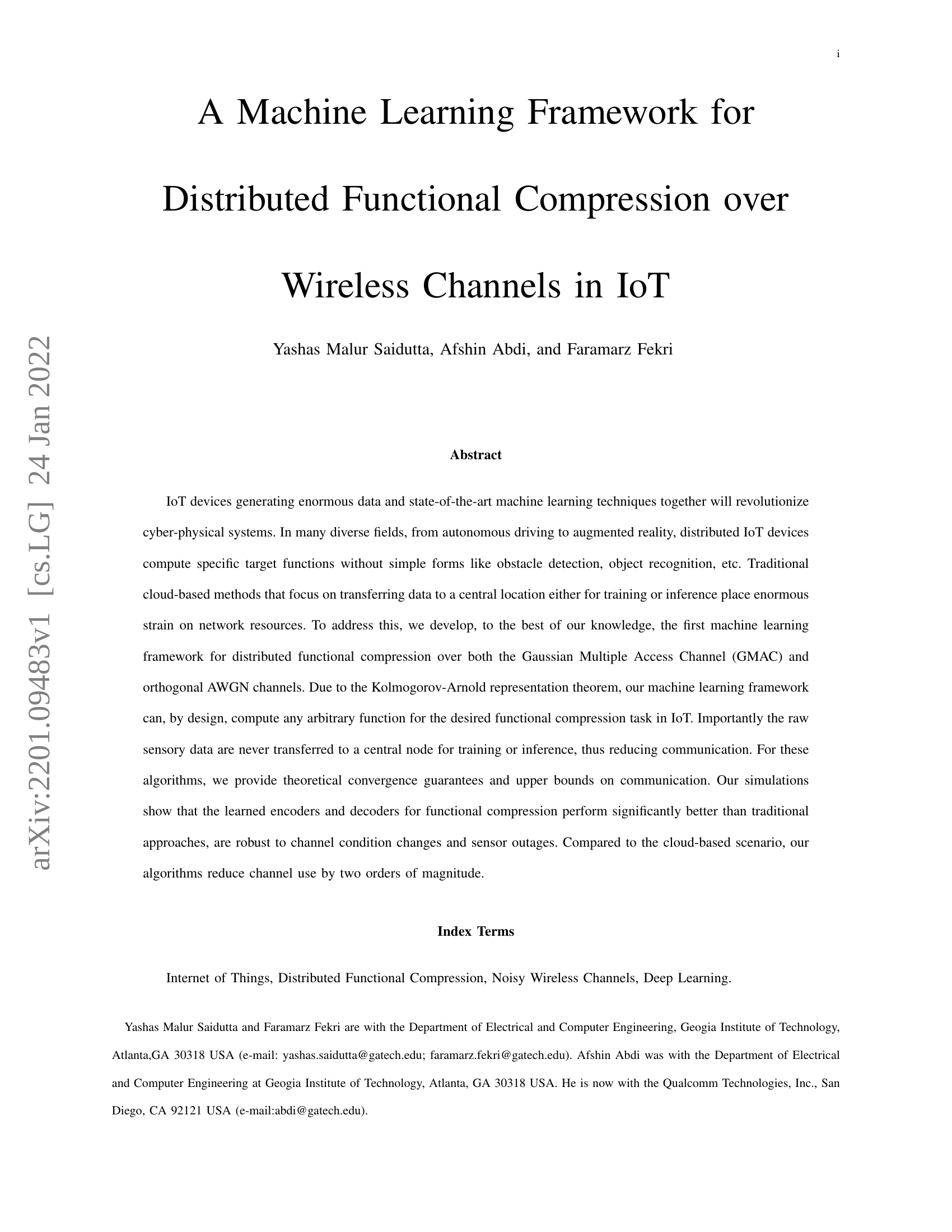 i

A Machine Learning Framework for Distributed Functional Compression over Wireless Channels in IoT

Yashas Malur Saidutta, Afshin Abdi, and Faramarz Fekri

arXiv:2201.09483v1 [cs.LG] 24 Jan 2022

Abstract

IoT devices generating enormous data and state-of-the-art machine learning techniques together will revolutionize cyber-physical systems. In many diverse fields, from autonomous driving to augmented reality, distributed IoT devices compute specific target functions without simple forms like obstacle detection, object recognition, etc. Traditional cloud-based methods that focus on transferring data to a central location either for training or inference place enormous strain on network resources. To address this, we develop, to the best of our knowledge, the first machine learning framework for distributed functional compression over both the Gaussian Multiple Access Channel (GMAC) and orthogonal AWGN channels. Due to the Kolmogorov-Arnold representation theorem, our machine learning framework can, by design, compute any arbitrary function for the desired functional compression task in IoT. Importantly the raw sensory data are never transferred to a central node for training or inference, thus reducing communication. For these algorithms, we provide theoretical convergence guarantees and upper bounds on communication. Our simulations show that the learned encoders and decoders for functional compression perform significantly better than traditional approaches, are robust to channel condition changes and sensor outages. Compared to the cloud-based scenario, our algorithms reduce channel use by two orders of magnitude.

Index Terms

Internet of Things, Distributed Functional Compression, Noisy Wireless Channels, Deep Learning.

Yashas Malur Saidutta and Faramarz Fekri are with the Department of Electrical and Computer Engineering, Geogia Institute of Technology, Atlanta,GA 30318 USA (e-mail: yashas.saidutta@gatech.edu; faramarz.fekri@gatech.edu). Afshin Abdi was with the Department of Electrical and Computer Engineering at Geogia Institute of Technology, Atlanta, GA 30318 USA. He is now with the Qualcomm Technologies, Inc., San Diego, CA 92121 USA (e-mail:abdi@gatech.edu).